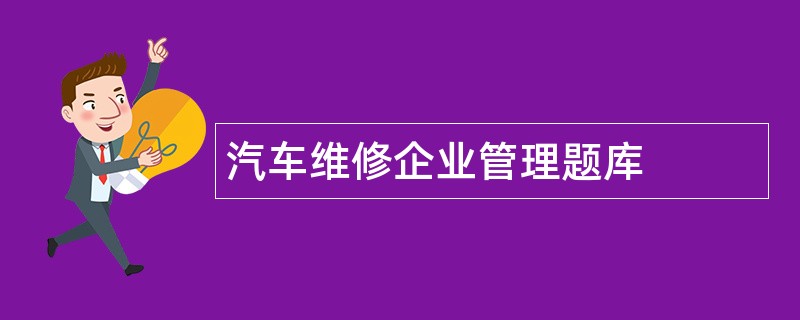 汽车维修企业管理题库